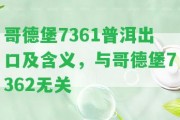 哥德堡7361普洱出口及含义，与哥德堡7362无关